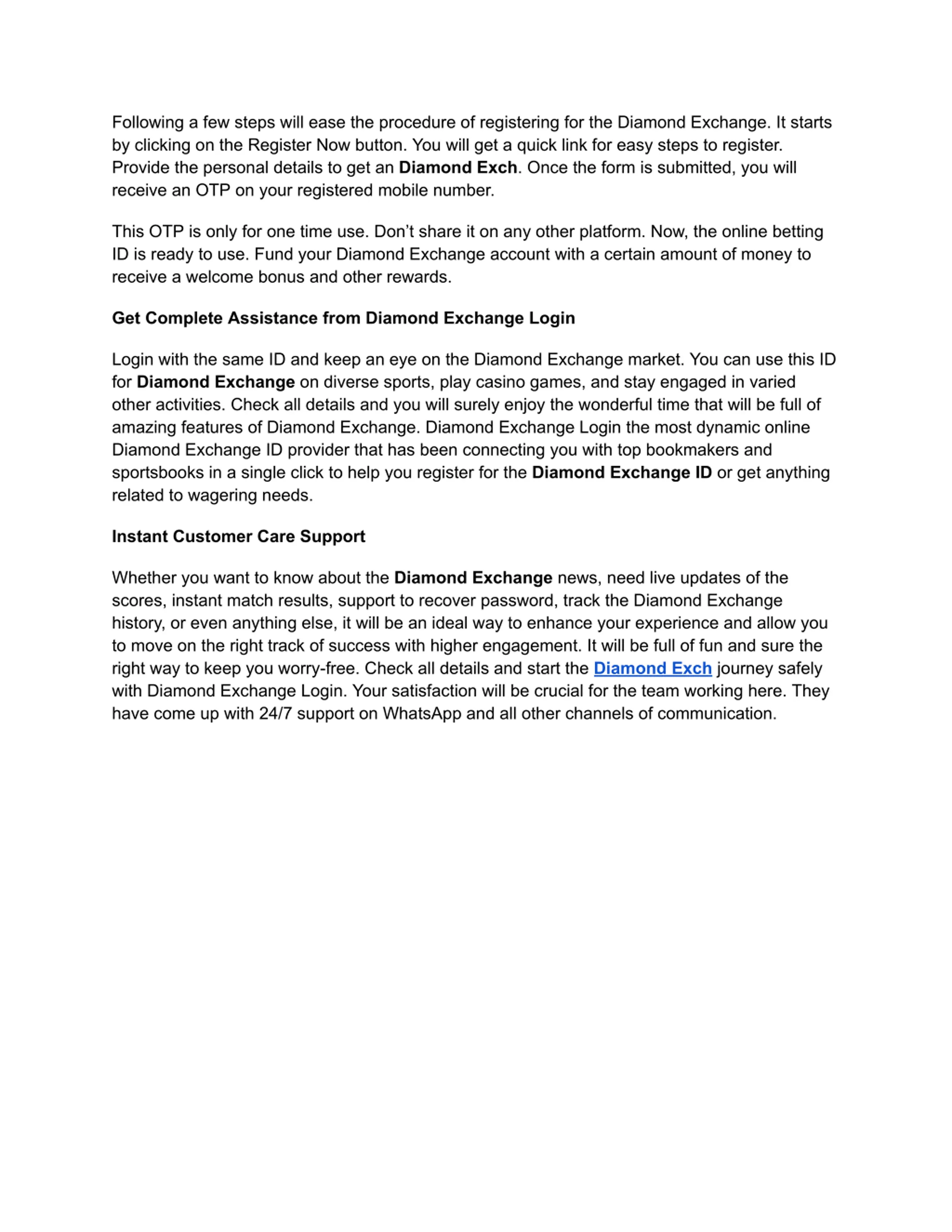 Following a few steps will ease the procedure of registering for the Diamond Exchange. It starts by clicking on the Register Now button. You will get a quick link for easy steps to register. Provide the personal details to get an Diamond Exch. Once the form is submitted, you will receive an OTP on your registered mobile number.

This OTP is only for one time use. Don’t share it on any other platform. Now, the online betting ID is ready to use. Fund your Diamond Exchange account with a certain amount of money to receive a welcome bonus and other rewards.

Get Complete Assistance from Diamond Exchange Login

Login with the same ID and keep an eye on the Diamond Exchange market. You can use this ID for Diamond Exchange on diverse sports, play casino games, and stay engaged in varied other activities. Check all details and you will surely enjoy the wonderful time that will be full of amazing features of Diamond Exchange. Diamond Exchange Login the most dynamic online Diamond Exchange ID provider that has been connecting you with top bookmakers and sportsbooks in a single click to help you register for the Diamond Exchange ID or get anything related to wagering needs.

Instant Customer Care Support

Whether you want to know about the Diamond Exchange news, need live updates of the scores, instant match results, support to recover password, track the Diamond Exchange history, or even anything else, it will be an ideal way to enhance your experience and allow you to move on the right track of success with higher engagement. It will be full of fun and sure the right way to keep you worry-free. Check all details and start the Diamond Exch journey safely with Diamond Exchange Login. Your satisfaction will be crucial for the team working here. They have come up with 24/7 support on WhatsApp and all other channels of communication.